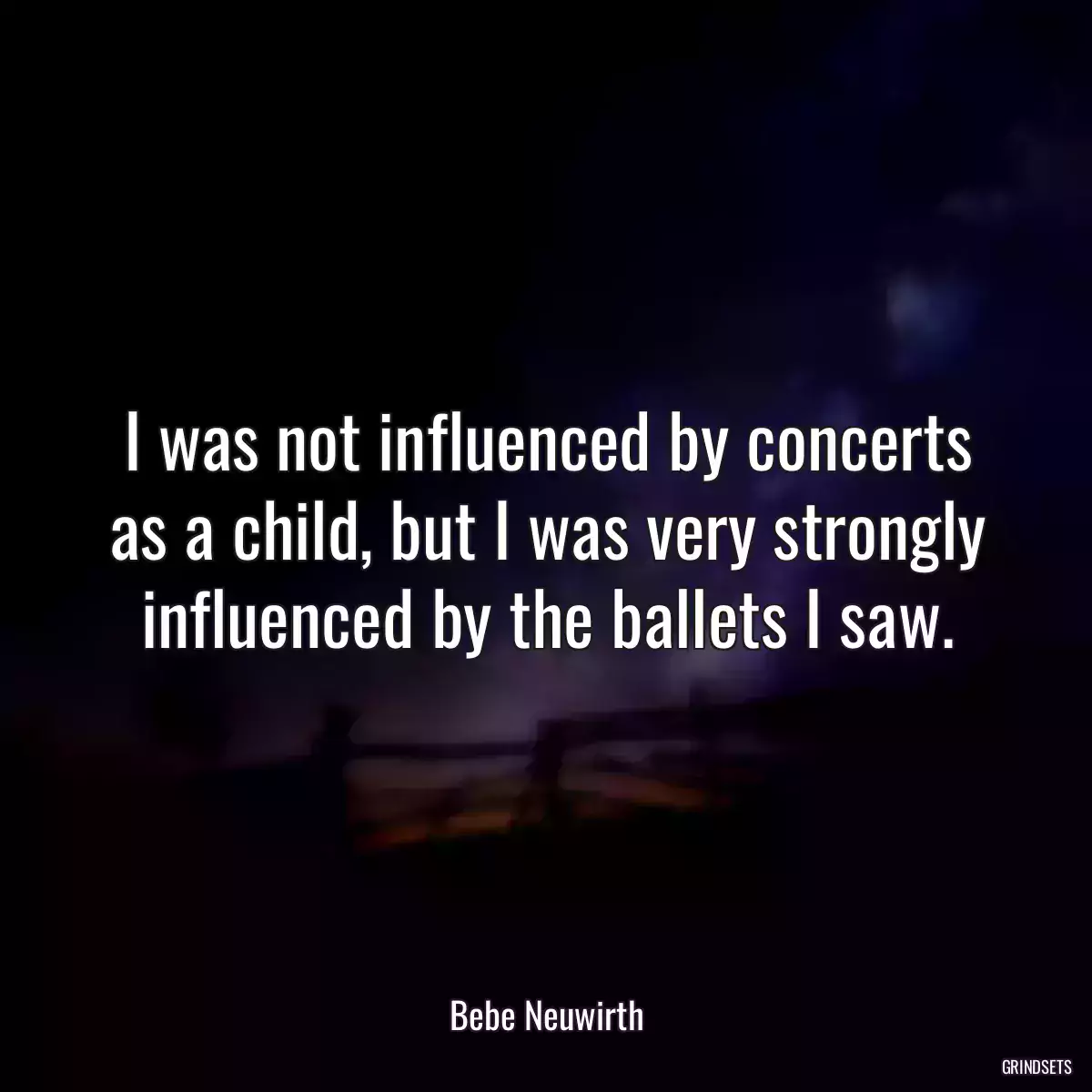 I was not influenced by concerts as a child, but I was very strongly influenced by the ballets I saw.

Bebe Neuwirth

GRINDSETS